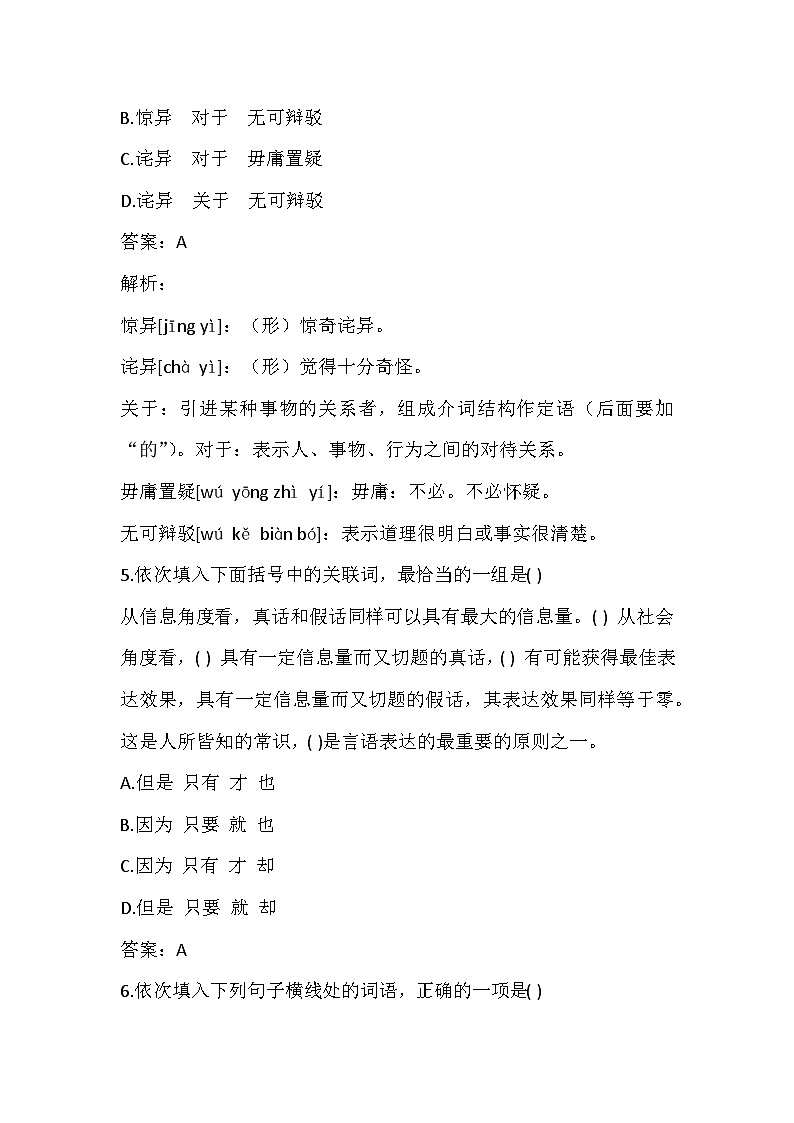 B.惊异　对于　无可辩驳

C.诧异　对于　毋庸置疑

D.诧异　关于　无可辩驳

答案：A

解析：

惊异[jīng yì]：（形）惊奇诧异。

诧异[chà yì]：（形）觉得十分奇怪。

关于：引进某种事物的关系者，组成介词结构作定语（后面要加“的”）。对于：表示人、事物、行为之间的对待关系。

毋庸置疑[wú yōng zhì yí]：毋庸：不必。不必怀疑。

无可辩驳[wú kě biàn bó]：表示道理很明白或事实很清楚。

5.依次填入下面括号中的关联词，最恰当的一组是( )

从信息角度看，真话和假话同样可以具有最大的信息量。( ) 从社会角度看，( ) 具有一定信息量而又切题的真话，( ) 有可能获得最佳表达效果，具有一定信息量而又切题的假话，其表达效果同样等于零。这是人所皆知的常识，( )是言语表达的最重要的原则之一。

A.但是 只有 才 也

B.因为 只要 就 也

C.因为 只有 才 却

D.但是 只要 就 却

答案：A

6.依次填入下列句子横线处的词语，正确的一项是( )